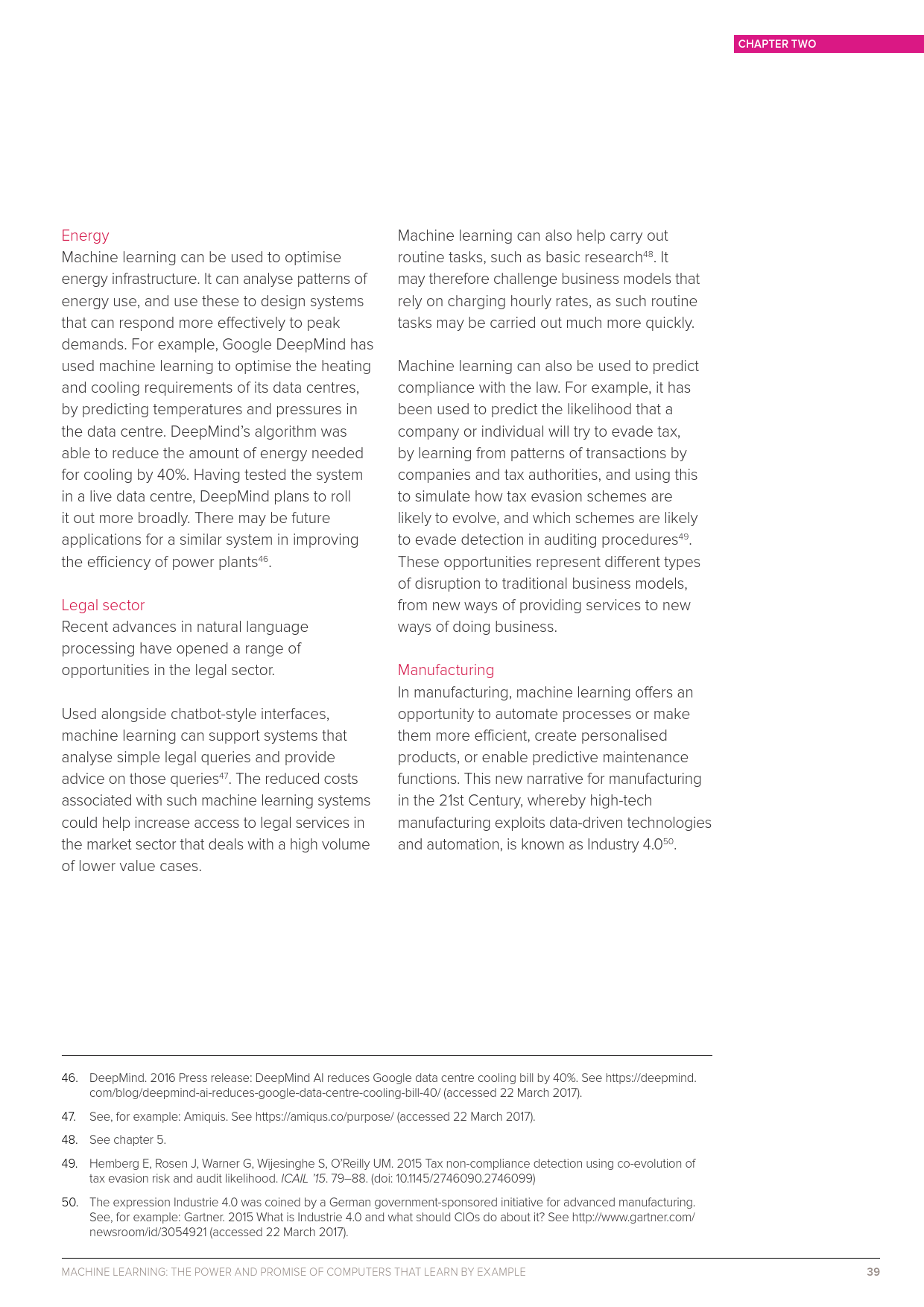 CHAPTER TWO

Energy
Machine learning can be used to optimise energy infrastructure. It can analyse patterns of energy use, and use these to design systems that can respond more effectively to peak demands. For example, Google DeepMind has used machine learning to optimise the heating and cooling requirements of its data centres, by predicting temperatures and pressures in the data centre. DeepMind's algorithm was able to reduce the amount of energy needed for cooling by 40%. Having tested the system in a live data centre, DeepMind plans to roll it out more broadly. There may be future applications for a similar system in improving the efficiency of power plants$^{46}$.

Legal sector
Recent advances in natural language processing have opened a range of opportunities in the legal sector.

Used alongside chatbot-style interfaces, machine learning can support systems that analyse simple legal queries and provide advice on those queries$^{47}$. The reduced costs associated with such machine learning systems could help increase access to legal services in the market sector that deals with a high volume of lower value cases.

Machine learning can also help carry out routine tasks, such as basic research$^{48}$. It may therefore challenge business models that rely on charging hourly rates, as such routine tasks may be carried out much more quickly.

Machine learning can also be used to predict compliance with the law. For example, it has been used to predict the likelihood that a company or individual will try to evade tax, by learning from patterns of transactions by companies and tax authorities, and using this to simulate how tax evasion schemes are likely to evolve, and which schemes are likely to evade detection in auditing procedures$^{49}$. These opportunities represent different types of disruption to traditional business models, from new ways of providing services to new ways of doing business.

Manufacturing
In manufacturing, machine learning offers an opportunity to automate processes or make them more efficient, create personalised products, or enable predictive maintenance functions. This new narrative for manufacturing in the 21st Century, whereby high-tech manufacturing exploits data-driven technologies and automation, is known as Industry 4.0$^{50}$.

46. DeepMind. 2016 Press release: DeepMind AI reduces Google data centre cooling bill by 40%. See https://deepmind.com/blog/deepmind-ai-reduces-google-data-centre-cooling-bill-40/ (accessed 22 March 2017).

47. See, for example: Amiquis. See https://amiqus.co/purpose/ (accessed 22 March 2017).

48. See chapter 5.

49. Hemberg E, Rosen J, Warner G, Wijesinghe S, O'Reilly UM. 2015 Tax non-compliance detection using co-evolution of tax evasion risk and audit likelihood. ICAIL '15. 79–88. (doi: 10.1145/2746090.2746099)

50. The expression Industrie 4.0 was coined by a German government-sponsored initiative for advanced manufacturing. See, for example: Gartner. 2015 What is Industrie 4.0 and what should CIOs do about it? See http://www.gartner.com/newsroom/id/3054921 (accessed 22 March 2017).

MACHINE LEARNING: THE POWER AND PROMISE OF COMPUTERS THAT LEARN BY EXAMPLE 39